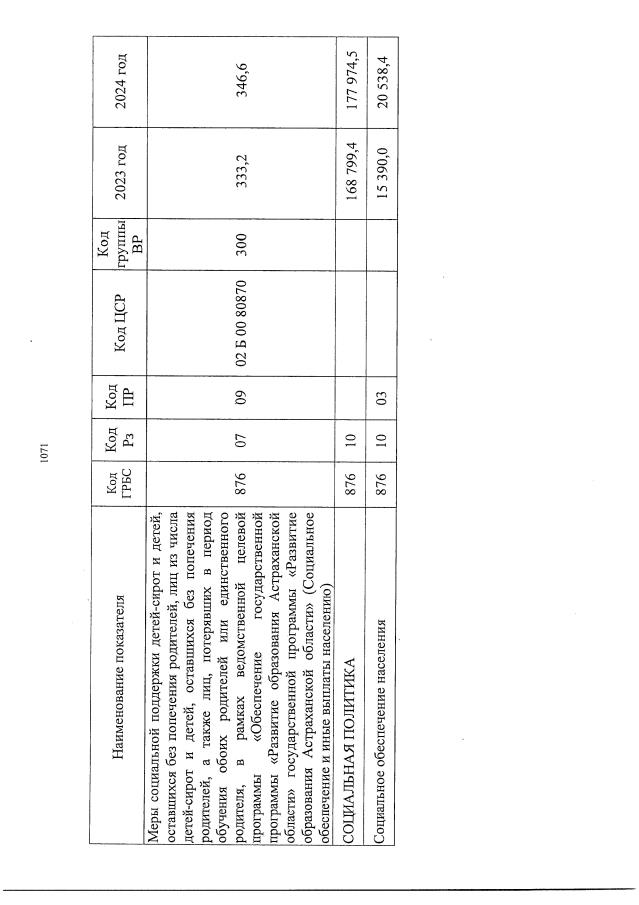 1071

| Наименование показателя | Код ГРБС | Код Рз | Код ПР | Код ЦСР | Код группы ВР | 2023 год | 2024 год |
|---|---|---|---|---|---|---|---|
| Меры социальной поддержки детей-сирот и детей, оставшихся без попечения родителей, лиц из числа детей-сирот и детей, оставшихся без попечения родителей, а также лиц, потерявших в период обучения обоих родителей или единственного родителя, в рамках ведомственной целевой программы «Обеспечение государственной программы «Развитие образования Астраханской области» государственной программы «Развитие образования Астраханской области» (Социальное обеспечение и иные выплаты населению) | 876 | 07 | 09 | 02 Б 00 80870 | 300 | 333,2 | 346,6 |
| СОЦИАЛЬНАЯ ПОЛИТИКА | 876 | 10 | | | | 168 799,4 | 177 974,5 |
| Социальное обеспечение населения | 876 | 10 | 03 | | | 15 390,0 | 20 538,4 |